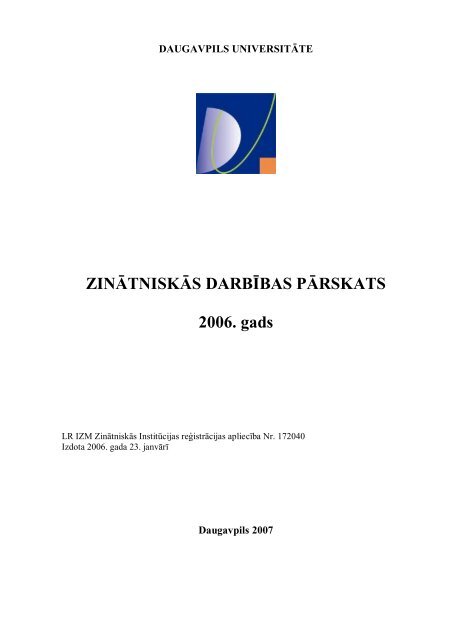 DAUGAVPILS UNIVERSITĀTE

ZINĀTNISKĀS DARBĪBAS PĀRSKATS

2006. gads

LR IZM Zinātniskās Institūcijas reģistrācijas apliecība Nr. 172040
Izdota 2006. gada 23. janvārī

Daugavpils 2007